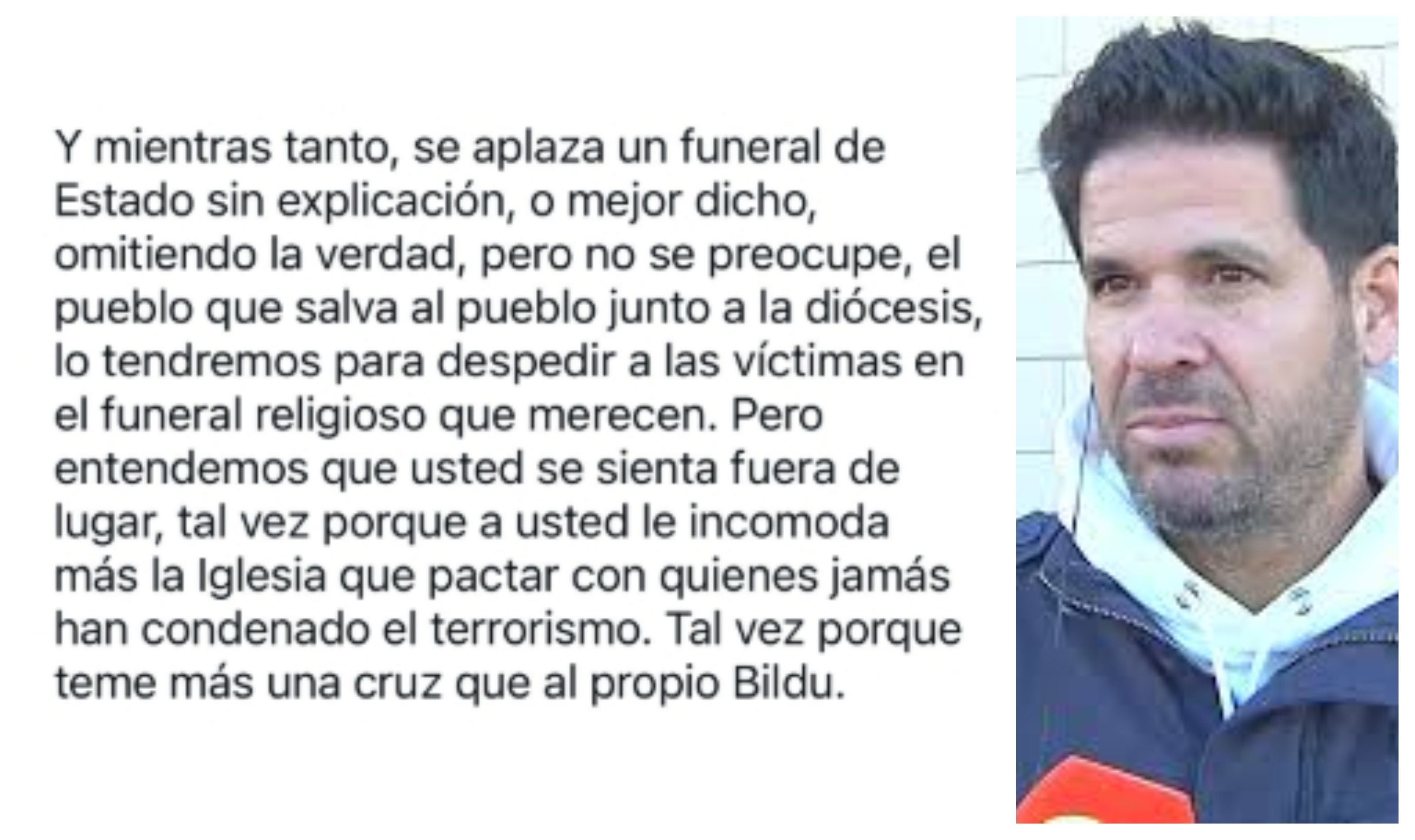 Y mientras tanto, se aplaza un funeral de Estado sin explicación, o mejor dicho, omitiendo la verdad, pero no se preocupe, el pueblo que salva al pueblo junto a la diócesis, lo tendremos para despedir a las víctimas en el funeral religioso que merecen. Pero entendemos que usted se sienta fuera de lugar, tal vez porque a usted le incomoda más la Iglesia que pactar con quienes jamás han condenado el terrorismo. Tal vez porque teme más una cruz que al propio Bildu.